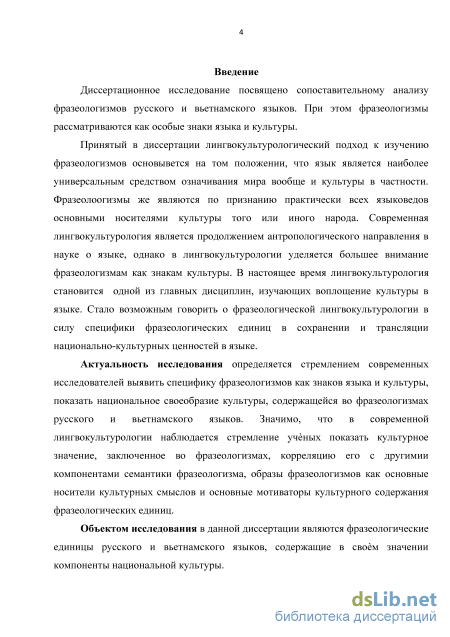 4

Введение

Диссертационное исследование посвящено сопоставительному анализу фразеологизмов русского и вьетнамского языков. При этом фразеологизмы рассматриваются как особые знаки языка и культуры.

Принятый в диссертации лингвокультурологический подход к изучению фразеологизмов основывется на том положении, что язык является наиболее универсальным средством означивания мира вообще и культуры в частности. Фразеолоогизмы же являются по признанию практически всех языковедов основными носителями культуры того или иного народа. Современная лингвокультурология является продолжением антропологического направления в науке о языке, однако в лингвокультурологии уделяется большее внимание фразеологизмам как знакам культуры. В настоящее время лингвокультурология становится одной из главных дисциплин, изучающих воплощение культуры в языке. Стало возможным говорить о фразеологической лингвокультурологии в силу специфики фразеологических единиц в сохранении и трансляции национально-культурных ценностей в языке.

Актуальность исследования определяется стремлением современных исследователей выявить специфику фразеологизмов как знаков языка и культуры, показать национальное своеобразие культуры, содержащейся во фразеологизмах русского и вьетнамского языков. Значимо, что в современной лингвокультурологии наблюдается стремление учёных показать культурное значение, заключенное во фразеологизмах, корреляцию его с другимии компонентами семантики фразеологизма, образы фразеологизмов как основные носители культурных смыслов и основные мотиваторы культурного содержания фразеологических единиц.

Объектом исследования в данной диссертации являются фразеологические единицы русского и вьетнамского языков, содержащие в своём значении компоненты национальной культуры.

dsLib.net
библиотека диссертаций